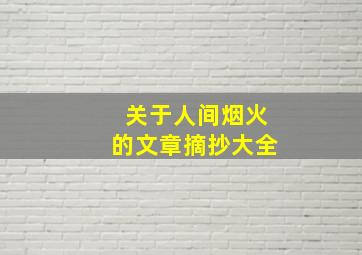 关于人间烟火
的文章摘抄大全